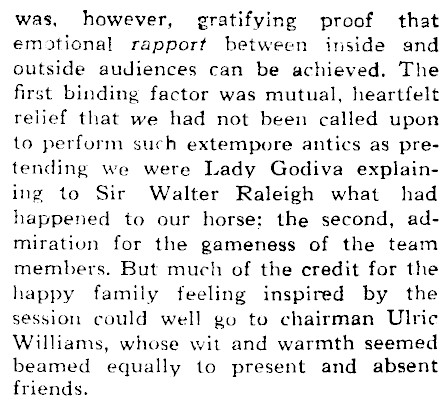 was, however, gratifying proof that emotional rapport between inside and outside audiences can be achieved. The first binding factor was mutual, heartfelt relief that we had not been called upon to perform such extempore antics as pretending we were Lady Godiva explaining to Sir Walter Raleigh what had happened to our horse; the second, admiration for the gameness of the team members. But much of the credit for the happy family feeling inspired by the session could well go to chairman Ulric Williams, whose wit and warmth seemed beamed equally to present and absent friends.